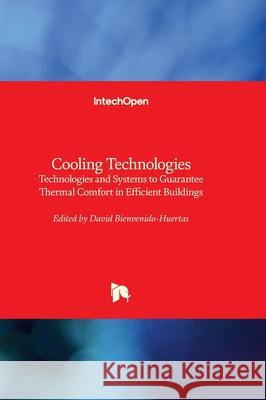 IntechOpen

Cooling Technologies
Technologies and Systems to Guarantee Thermal Comfort in Efficient Buildings

Edited by David Bienvenido-Huertas

Kraina Książek